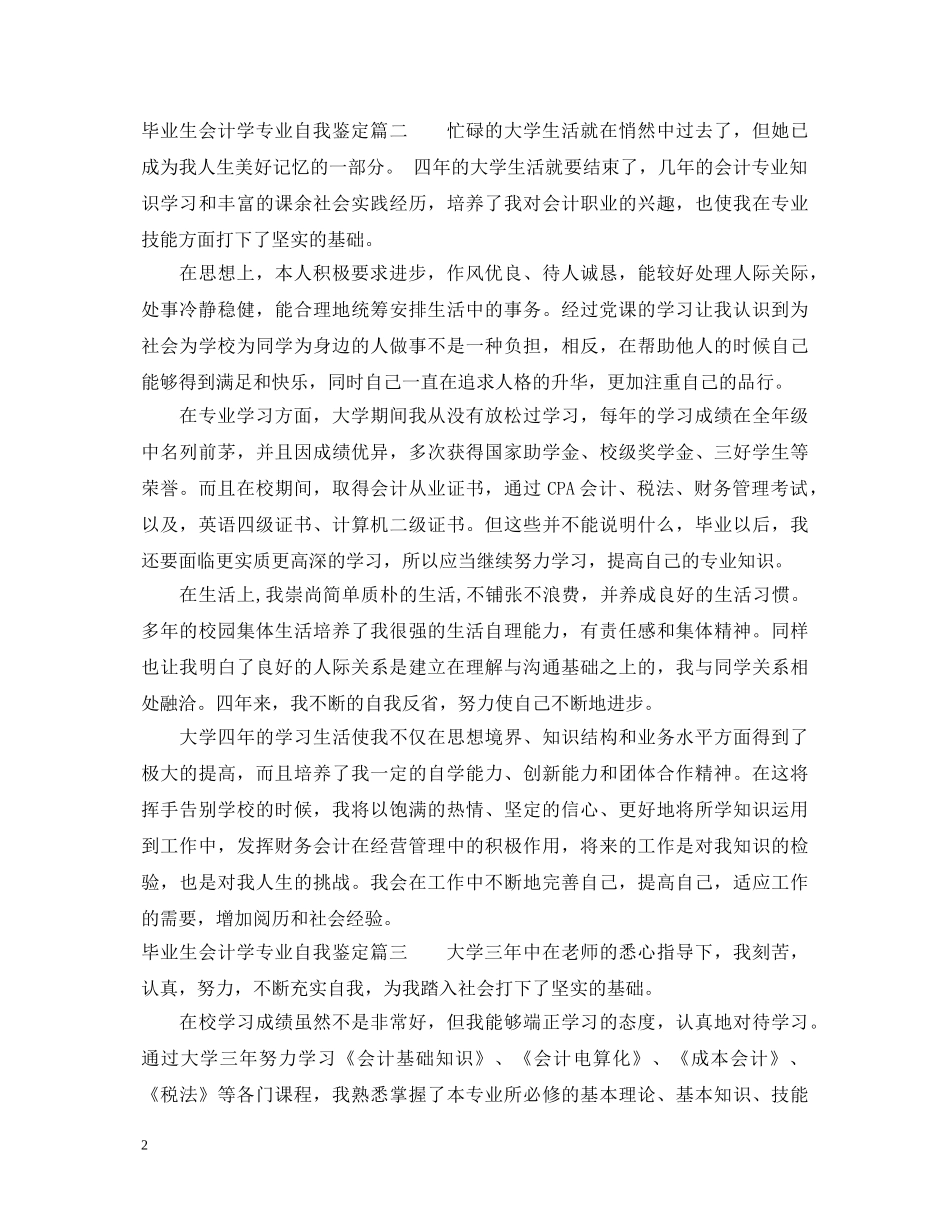 毕业生会计学专业自我鉴定篇二　　忙碌的大学生活就在悄然中过去了，但她已成为我人生美好记忆的一部分。　四年的大学生活就要结束了，几年的会计专业知识学习和丰富的课余社会实践经历，培养了我对会计职业的兴趣，也使我在专业技能方面打下了坚实的基础。

在思想上，本人积极要求进步，作风优良、待人诚恳，能较好处理人际关际，处事冷静稳健，能合理地统筹安排生活中的事务。经过党课的学习让我认识到为社会为学校为同学为身边的人做事不是一种负担，相反，在帮助他人的时候自己能够得到满足和快乐，同时自己一直在追求人格的升华，更加注重自己的品行。

在专业学习方面，大学期间我从没有放松过学习，每年的学习成绩在全年级中名列前茅，并且因成绩优异，多次获得国家助学金、校级奖学金、三好学生等荣誉。而且在校期间，取得会计从业证书，通过 CPA 会计、税法、财务管理考试，以及，英语四级证书、计算机二级证书。但这些并不能说明什么，毕业以后，我还要面临更实质更高深的学习，所以应当继续努力学习，提高自己的专业知识。

在生活上,我崇尚简单质朴的生活,不铺张不浪费，并养成良好的生活习惯。多年的校园集体生活培养了我很强的生活自理能力，有责任感和集体精神。同样也让我明白了良好的人际关系是建立在理解与沟通基础之上的，我与同学关系相处融洽。四年来，我不断的自我反省，努力使自己不断地进步。

大学四年的学习生活使我不仅在思想境界、知识结构和业务水平方面得到了极大的提高，而且培养了我一定的自学能力、创新能力和团体合作精神。在这将挥手告别学校的时候，我将以饱满的热情、坚定的信心、更好地将所学知识运用到工作中，发挥财务会计在经营管理中的积极作用，将来的工作是对我知识的检验，也是对我人生的挑战。我会在工作中不断地完善自己，提高自己，适应工作的需要，增加阅历和社会经验。
毕业生会计学专业自我鉴定篇三　　大学三年中在老师的悉心指导下，我刻苦，认真，努力，不断充实自我，为我踏入社会打下了坚实的基础。

在校学习成绩虽然不是非常好，但我能够端正学习的态度，认真地对待学习。通过大学三年努力学习《会计基础知识》、《会计电算化》、《成本会计》、《税法》等各门课程，我熟悉掌握了本专业所必修的基本理论、基本知识、技能

2